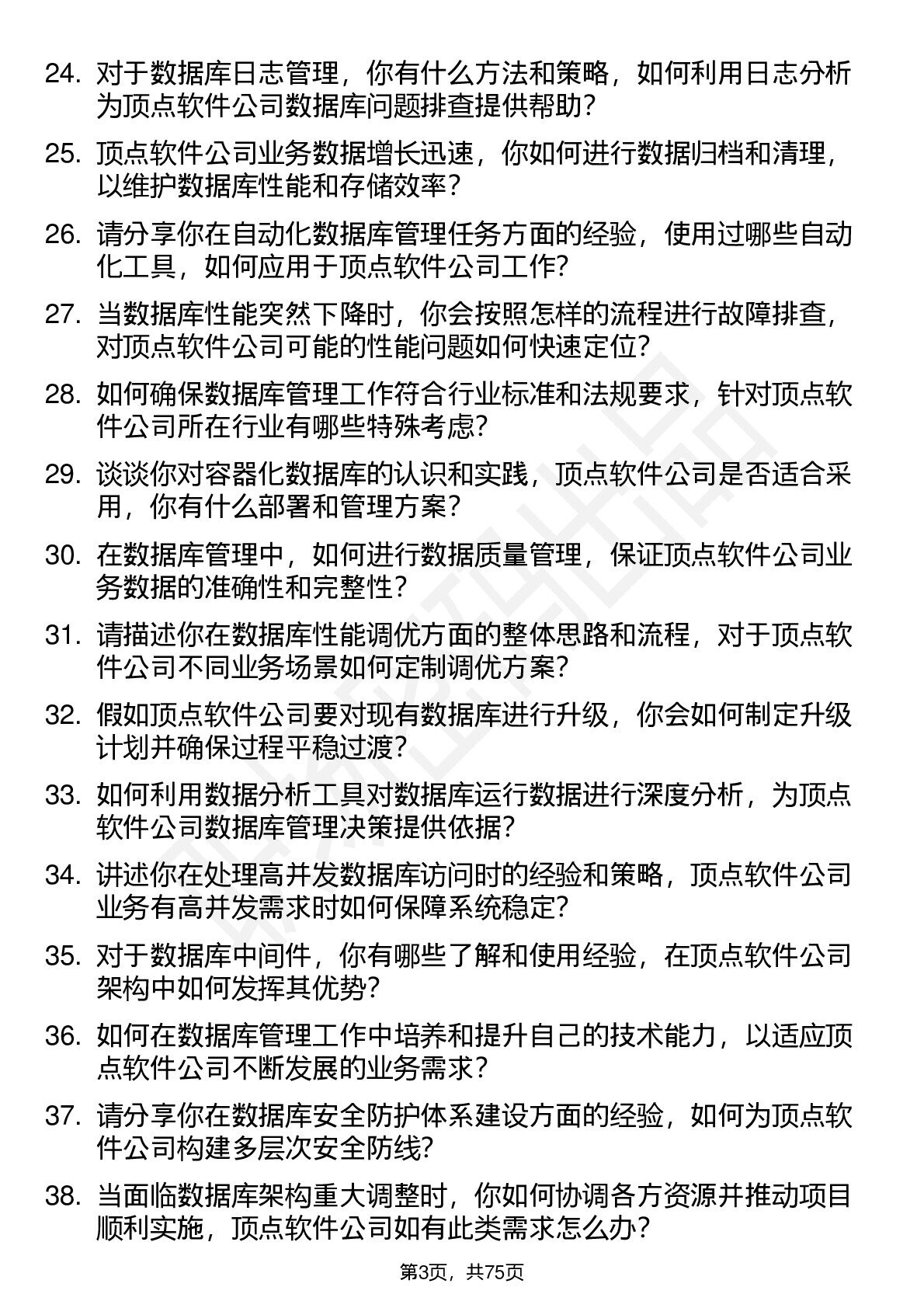 24. 对于数据库日志管理，你有什么方法和策略，如何利用日志分析为顶点软件公司数据库问题排查提供帮助？

25. 顶点软件公司业务数据增长迅速，你如何进行数据归档和清理，以维护数据库性能和存储效率？

26. 请分享你在自动化数据库管理任务方面的经验，使用过哪些自动化工具，如何应用于顶点软件公司工作？

27. 当数据库性能突然下降时，你会按照怎样的流程进行故障排查，对顶点软件公司可能的性能问题如何快速定位？

28. 如何确保数据库管理工作符合行业标准和法规要求，针对顶点软件公司所在行业有哪些特殊考虑？

29. 谈谈你对容器化数据库的认识和实践，顶点软件公司是否适合采用，你有什么部署和管理方案？

30. 在数据库管理中，如何进行数据质量管理，保证顶点软件公司业务数据的准确性和完整性？

31. 请描述你在数据库性能调优方面的整体思路和流程，对于顶点软件公司不同业务场景如何定制调优方案？

32. 假如顶点软件公司要对现有数据库进行升级，你会如何制定升级计划并确保过程平稳过渡？

33. 如何利用数据分析工具对数据库运行数据进行深度分析，为顶点软件公司数据库管理决策提供依据？

34. 讲述你在处理高并发数据库访问时的经验和策略，顶点软件公司业务有高并发需求时如何保障系统稳定？

35. 对于数据库中间件，你有哪些了解和使用经验，在顶点软件公司架构中如何发挥其优势？

36. 如何在数据库管理工作中培养和提升自己的技术能力，以适应顶点软件公司不断发展的业务需求？

37. 请分享你在数据库安全防护体系建设方面的经验，如何为顶点软件公司构建多层次安全防线？

38. 当面临数据库架构重大调整时，你如何协调各方资源并推动项目顺利实施，顶点软件公司如有此类需求怎么办？

第3页，共75页